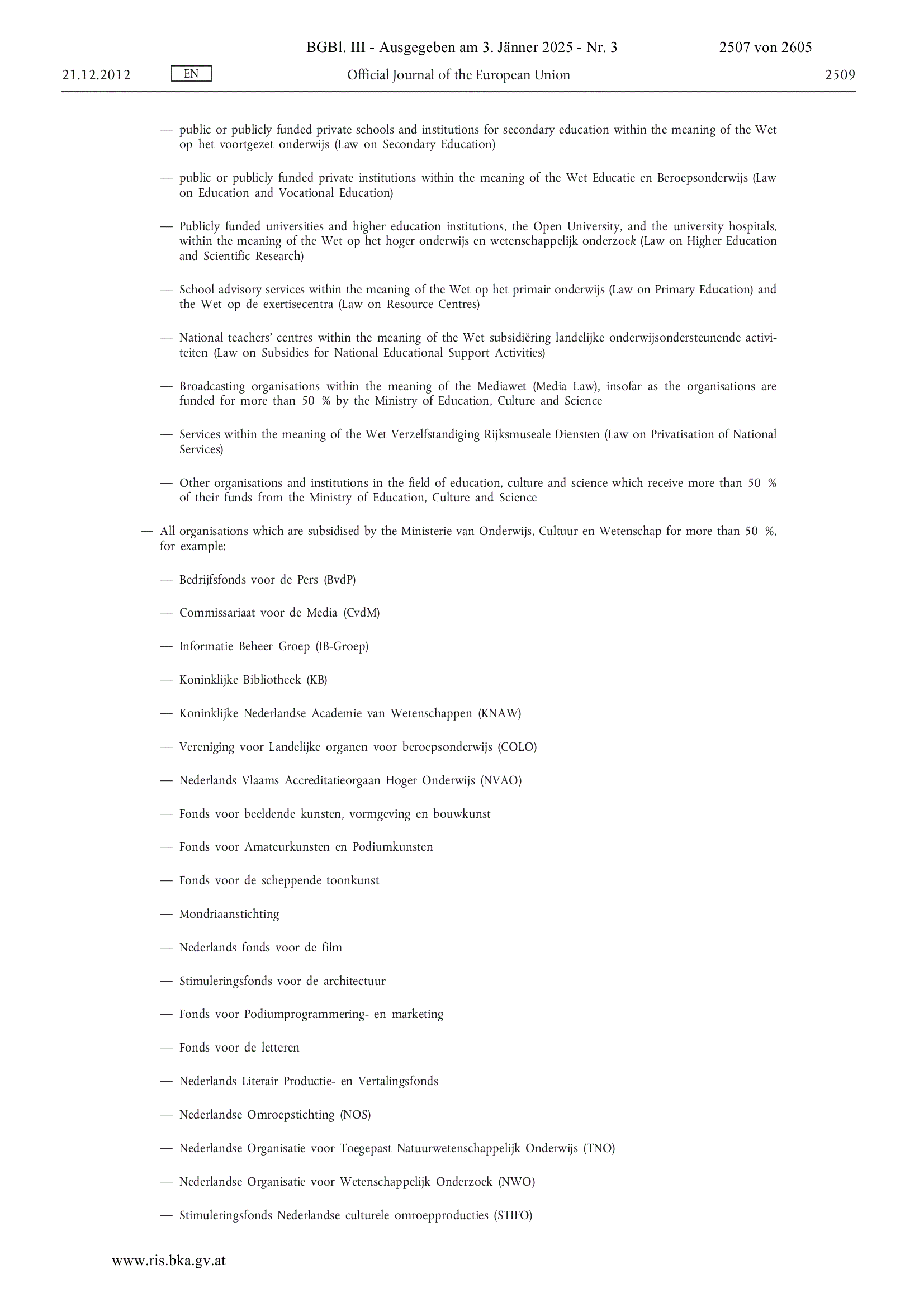 BGBl. III - Ausgegeben am 3. Jänner 2025 - Nr. 3 2507 von 2605

21.12.2012 EN Official Journal of the European Union 2509

— public or publicly funded private schools and institutions for secondary education within the meaning of the Wet op het voortgezet onderwijs (Law on Secondary Education)

— public or publicly funded private institutions within the meaning of the Wet Educatie en Beroepsonderwijs (Law on Education and Vocational Education)

— Publicly funded universities and higher education institutions, the Open University, and the university hospitals, within the meaning of the Wet op het hoger onderwijs en wetenschappelijk onderzoek (Law on Higher Education and Scientific Research)

— School advisory services within the meaning of the Wet op het primair onderwijs (Law on Primary Education) and the Wet op de exertisecentra (Law on Resource Centres)

— National teachers' centres within the meaning of the Wet subsidiëring landelijke onderwijsondersteunende activiteiten (Law on Subsidies for National Educational Support Activities)

— Broadcasting organisations within the meaning of the Mediawet (Media Law), insofar as the organisations are funded for more than 50 % by the Ministry of Education, Culture and Science

— Services within the meaning of the Wet Verzelfstandiging Rijksmuseale Diensten (Law on Privatisation of National Services)

— Other organisations and institutions in the field of education, culture and science which receive more than 50 % of their funds from the Ministry of Education, Culture and Science

— All organisations which are subsidised by the Ministerie van Onderwijs, Cultuur en Wetenschap for more than 50 %, for example:

— Bedrijfsfonds voor de Pers (BvdP)

— Commissariaat voor de Media (CvdM)

— Informatie Beheer Groep (IB-Groep)

— Koninklijke Bibliotheek (KB)

— Koninklijke Nederlandse Academie van Wetenschappen (KNAW)

— Vereniging voor Landelijke organen voor beroepsonderwijs (COLO)

— Nederlands Vlaams Accreditatieorgaan Hoger Onderwijs (NVAO)

— Fonds voor beeldende kunsten, vormgeving en bouwkunst

— Fonds voor Amateurkunsten en Podiumkunsten

— Fonds voor de scheppende toonkunst

— Mondriaanstichting

— Nederlands fonds voor de film

— Stimuleringsfonds voor de architectuur

— Fonds voor Podiumprogrammering- en marketing

— Fonds voor de letteren

— Nederlands Literair Productie- en Vertalingsfonds

— Nederlandse Omroepstichting (NOS)

— Nederlandse Organisatie voor Toegepast Natuurwetenschappelijk Onderwijs (TNO)

— Nederlandse Organisatie voor Wetenschappelijk Onderzoek (NWO)

— Stimuleringsfonds Nederlandse culturele omroepproducties (STIFO)

www.ris.bka.gv.at